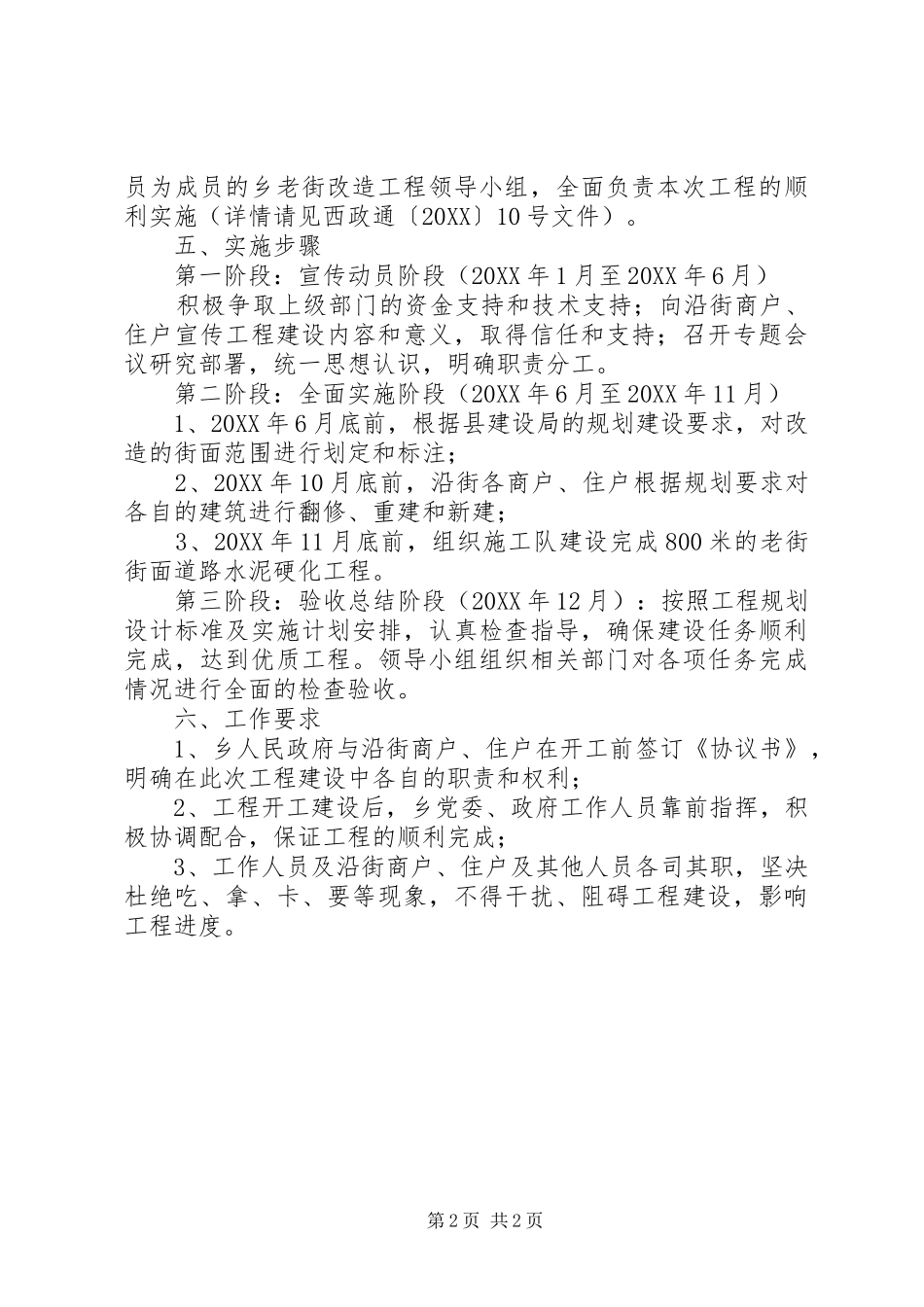 员为成员的乡老街改造工程领导小组，全面负责本次工程的顺利实施（详情请见西政通〔20XX〕10号文件）。

五、实施步骤

第一阶段：宣传动员阶段（20XX年1月至20XX年6月）

积极争取上级部门的资金支持和技术支持；向沿街商户、住户宣传工程建设内容和意义，取得信任和支持；召开专题会议研究部署，统一思想认识，明确职责分工。

第二阶段：全面实施阶段（20XX年6月至20XX年11月）

1、20XX年6月底前，根据县建设局的规划建设要求，对改造的街面范围进行划定和标注；

2、20XX年10月底前，沿街各商户、住户根据规划要求对各自的建筑进行翻修、重建和新建；

3、20XX年11月底前，组织施工队建设完成800米的老街街面道路水泥硬化工程。

第三阶段：验收总结阶段（20XX年12月）：按照工程规划设计标准及实施计划安排，认真检查指导，确保建设任务顺利完成，达到优质工程。领导小组组织相关部门对各项任务完成情况进行全面的检查验收。

六、工作要求

1、乡人民政府与沿街商户、住户在开工前签订《协议书》，明确在此次工程建设中各自的职责和权利；

2、工程开工建设后，乡党委、政府工作人员靠前指挥，积极协调配合，保证工程的顺利完成；

3、工作人员及沿街商户、住户及其他人员各司其职，坚决杜绝吃、拿、卡、要等现象，不得干扰、阻碍工程建设，影响工程进度。

第2页 共2页